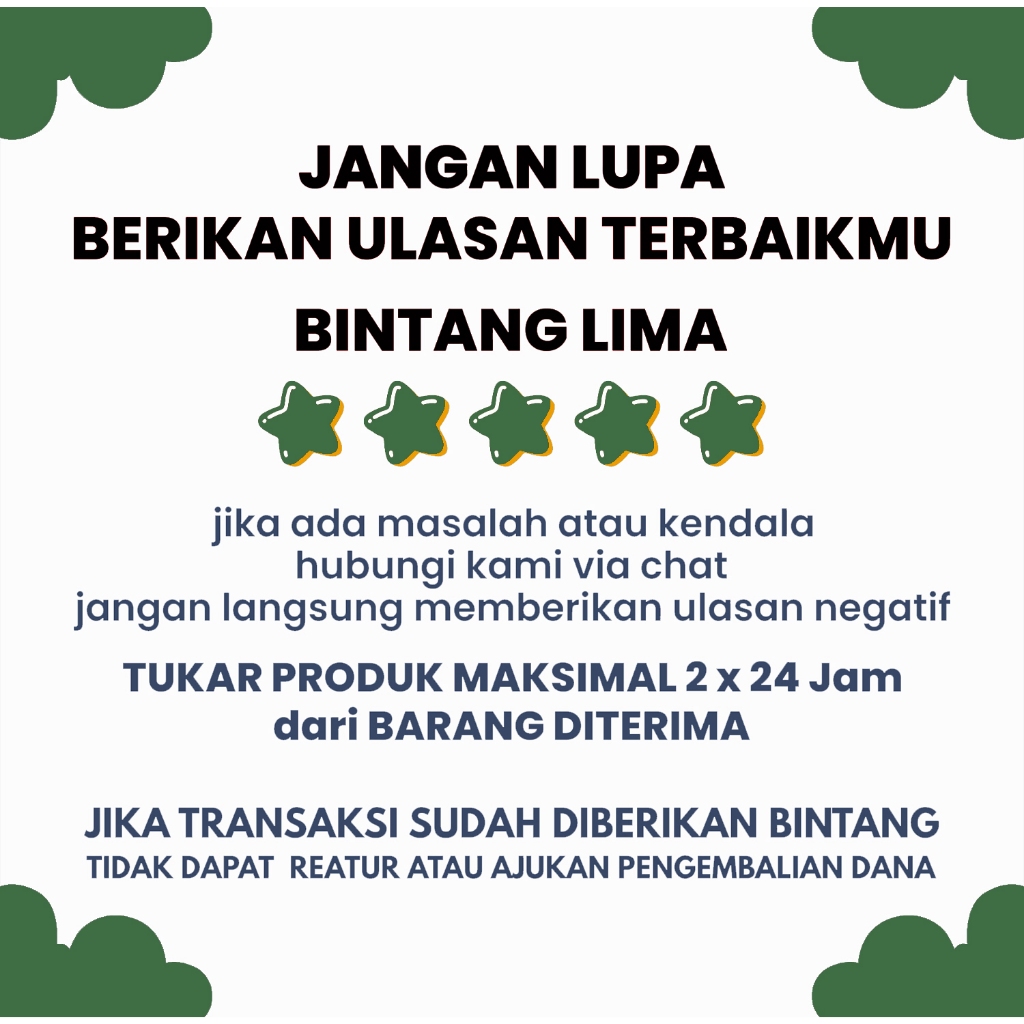 JANGAN LUPA
BERIKAN ULASAN TERBAIKMU

BINTANG LIMA

jika ada masalah atau kendala
hubungi kami via chat
jangan langsung memberikan ulasan negatif

TUKAR PRODUK MAKSIMAL 2 x 24 Jam
dari BARANG DITERIMA

JIKA TRANSAKSI SUDAH DIBERIKAN BINTANG
TIDAK DAPAT REATUR ATAU AJUKAN PENGEMBALIAN DANA